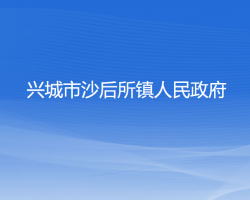 兴城市沙后所镇人民政府